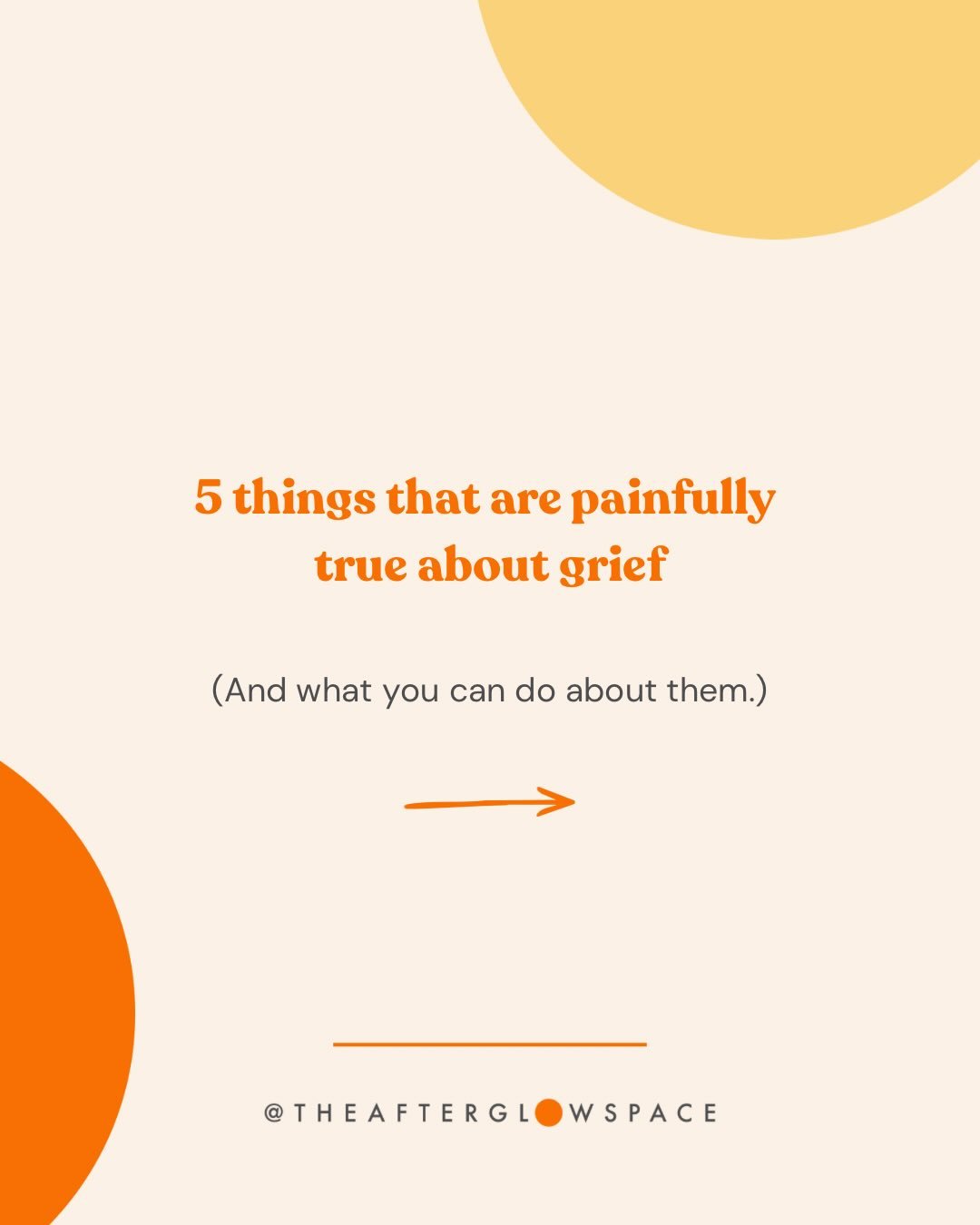 5 things that are painfully true about grief

(And what you can do about them.)

@THEAFTERGLOWSPACE